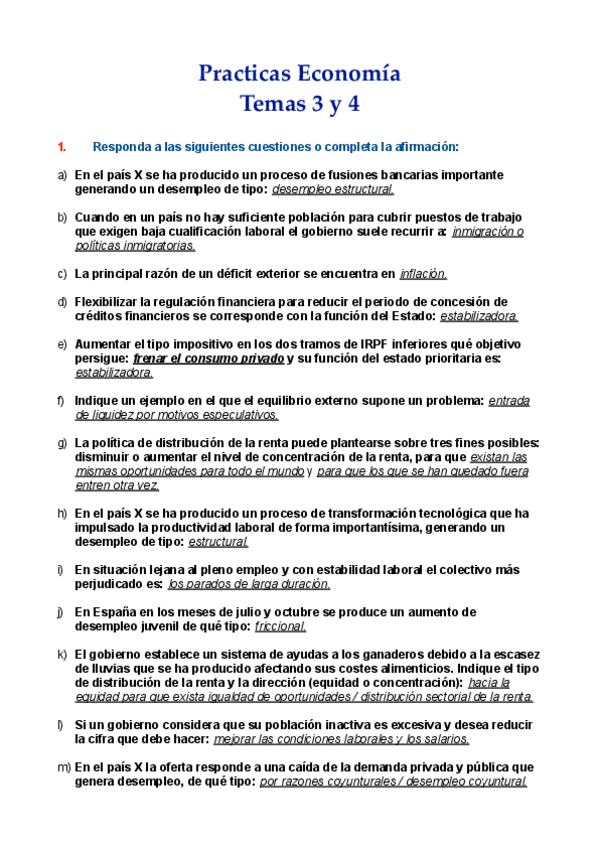 Practicas Economía
Temas 3 y 4

1. Responda a las siguientes cuestiones o completa la afirmación:

a) En el país X se ha producido un proceso de fusiones bancarias importante generando un desempleo de tipo: desempleo estructural.

b) Cuando en un país no hay suficiente población para cubrir puestos de trabajo que exigen baja cualificación laboral el gobierno suele recurrir a: inmigración o políticas inmigratorias.

c) La principal razón de un déficit exterior se encuentra en inflación.

d) Flexibilizar la regulación financiera para reducir el periodo de concesión de créditos financieros se corresponde con la función del Estado: estabilizadora.

e) Aumentar el tipo impositivo en los dos tramos de IRPF inferiores qué objetivo persigue: frenar el consumo privado y su función del estado prioritaria es: estabilizadora.

f) Indique un ejemplo en el que el equilibrio externo supone un problema: entrada de liquidez por motivos especulativos.

g) La política de distribución de la renta puede plantearse sobre tres fines posibles: disminuir o aumentar el nivel de concentración de la renta, para que existan las mismas oportunidades para todo el mundo y para que los que se han quedado fuera entren otra vez.

h) En el país X se ha producido un proceso de transformación tecnológica que ha impulsado la productividad laboral de forma importantísima, generando un desempleo de tipo: estructural.

i) En situación lejana al pleno empleo y con estabilidad laboral el colectivo más perjudicado es: los parados de larga duración.

j) En España en los meses de julio y octubre se produce un aumento de desempleo juvenil de qué tipo: friccional.

k) El gobierno establece un sistema de ayudas a los ganaderos debido a la escasez de lluvias que se ha producido afectando sus costes alimenticios. Indique el tipo de distribución de la renta y la dirección (equidad o concentración): hacia la equidad para que exista igualdad de oportunidades / distribución sectorial de la renta.

l) Si un gobierno considera que su población inactiva es excesiva y desea reducir la cifra que debe hacer: mejorar las condiciones laborales y los salarios.

m) En el país X la oferta responde a una caída de la demanda privada y pública que genera desempleo, de qué tipo: por razones coyunturales / desempleo coyuntural.